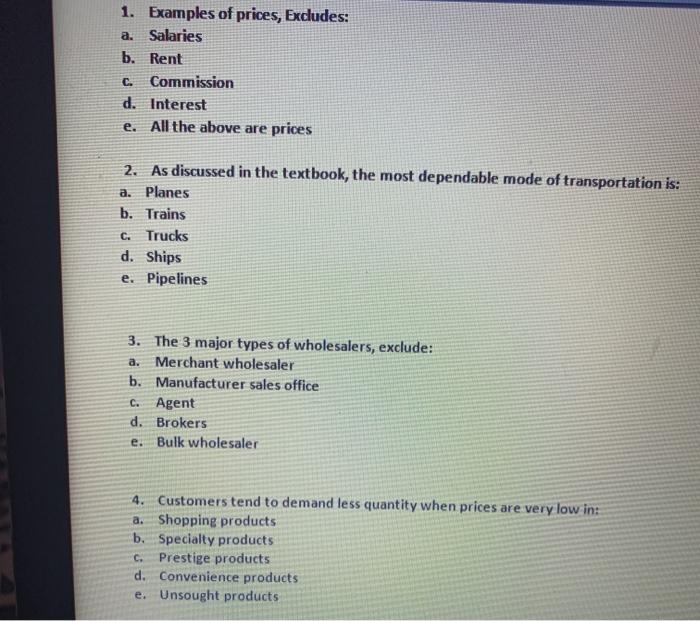 1. Examples of prices, Excludes:
a. Salaries
b. Rent
c. Commission
d. Interest
e. All the above are prices

2. As discussed in the textbook, the most dependable mode of transportation is:
a. Planes
b. Trains
c. Trucks
d. Ships
e. Pipelines

3. The 3 major types of wholesalers, exclude:
a. Merchant wholesaler
b. Manufacturer sales office
c. Agent
d. Brokers
e. Bulk wholesaler

4. Customers tend to demand less quantity when prices are very low in:
a. Shopping products
b. Specialty products
c. Prestige products
d. Convenience products
e. Unsought products